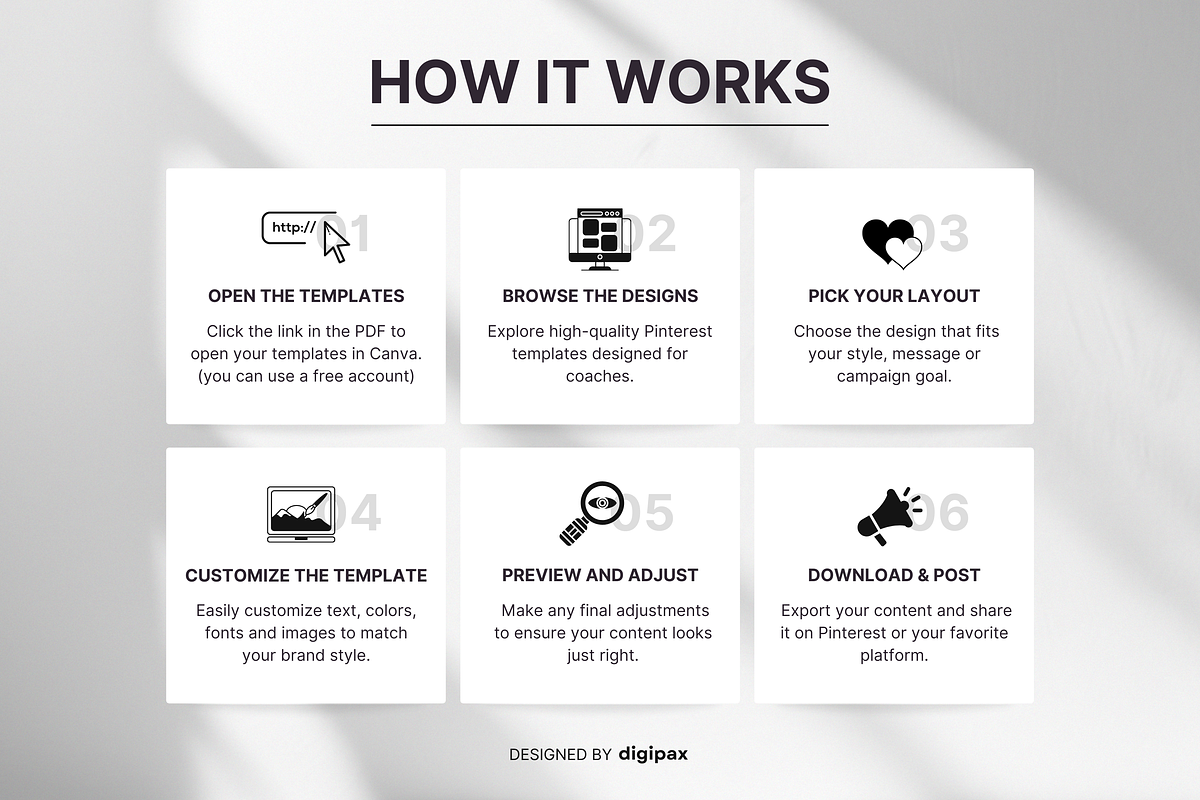 HOW IT WORKS

http://

01

OPEN THE TEMPLATES

Click the link in the PDF to open your templates in Canva. (you can use a free account)

02

BROWSE THE DESIGNS

Explore high-quality Pinterest templates designed for coaches.

03

PICK YOUR LAYOUT

Choose the design that fits your style, message or campaign goal.

04

CUSTOMIZE THE TEMPLATE

Easily customize text, colors, fonts and images to match your brand style.

05

PREVIEW AND ADJUST

Make any final adjustments to ensure your content looks just right.

06

DOWNLOAD & POST

Export your content and share it on Pinterest or your favorite platform.

DESIGNED BY digipax